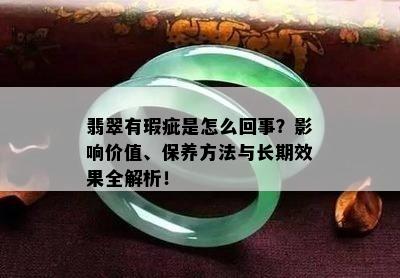 翡翠有瑕疵是怎么回事？影响价值、保养方法与长期效果全解析！